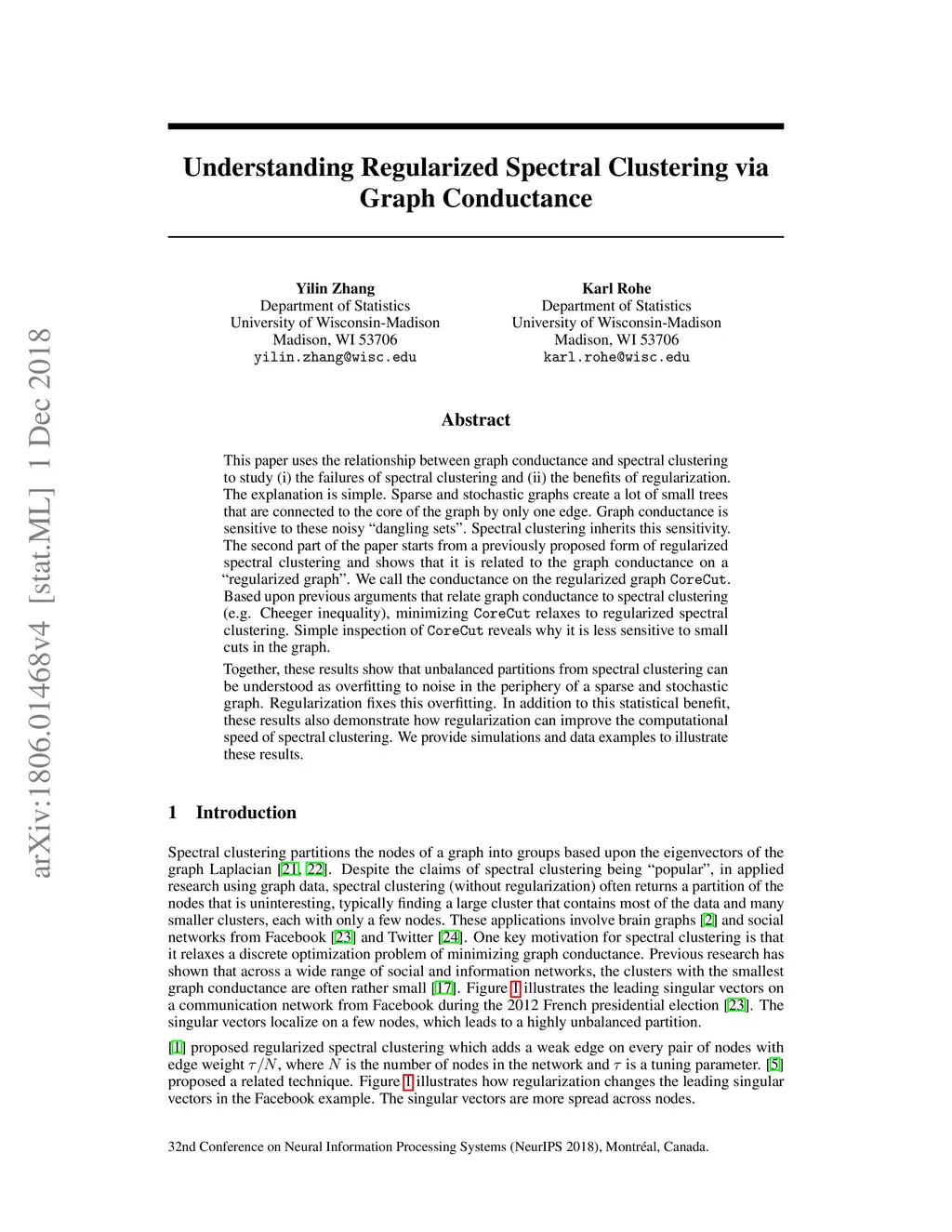 arXiv:1806.01468v4 [stat.ML] 1 Dec 2018

Understanding Regularized Spectral Clustering via Graph Conductance

Yilin Zhang
Department of Statistics
University of Wisconsin-Madison
Madison, WI 53706
yilin.zhang@wisc.edu

Karl Rohe
Department of Statistics
University of Wisconsin-Madison
Madison, WI 53706
karl.rohe@wisc.edu

Abstract

This paper uses the relationship between graph conductance and spectral clustering to study (i) the failures of spectral clustering and (ii) the benefits of regularization. The explanation is simple. Sparse and stochastic graphs create a lot of small trees that are connected to the core of the graph by only one edge. Graph conductance is sensitive to these noisy "dangling sets". Spectral clustering inherits this sensitivity. The second part of the paper starts from a previously proposed form of regularized spectral clustering and shows that it is related to the graph conductance on a "regularized graph". We call the conductance on the regularized graph CoreCut. Based upon previous arguments that relate graph conductance to spectral clustering (e.g. Cheeger inequality), minimizing CoreCut relaxes to regularized spectral clustering. Simple inspection of CoreCut reveals why it is less sensitive to small cuts in the graph.

Together, these results show that unbalanced partitions from spectral clustering can be understood as overfitting to noise in the periphery of a sparse and stochastic graph. Regularization fixes this overfitting. In addition to this statistical benefit, these results also demonstrate how regularization can improve the computational speed of spectral clustering. We provide simulations and data examples to illustrate these results.

1 Introduction

Spectral clustering partitions the nodes of a graph into groups based upon the eigenvectors of the graph Laplacian [21, 22]. Despite the claims of spectral clustering being "popular", in applied research using graph data, spectral clustering (without regularization) often returns a partition of the nodes that is uninteresting, typically finding a large cluster that contains most of the data and many smaller clusters, each with only a few nodes. These applications involve brain graphs [2] and social networks from Facebook [23] and Twitter [24]. One key motivation for spectral clustering is that it relaxes a discrete optimization problem of minimizing graph conductance. Previous research has shown that across a wide range of social and information networks, the clusters with the smallest graph conductance are often rather small [17]. Figure 1 illustrates the leading singular vectors on a communication network from Facebook during the 2012 French presidential election [23]. The singular vectors localize on a few nodes, which leads to a highly unbalanced partition.

[1] proposed regularized spectral clustering which adds a weak edge on every pair of nodes with edge weight $\tau/N$, where $N$ is the number of nodes in the network and $\tau$ is a tuning parameter. [5] proposed a related technique. Figure 1 illustrates how regularization changes the leading singular vectors in the Facebook example. The singular vectors are more spread across nodes.

32nd Conference on Neural Information Processing Systems (NeurIPS 2018), Montréal, Canada.